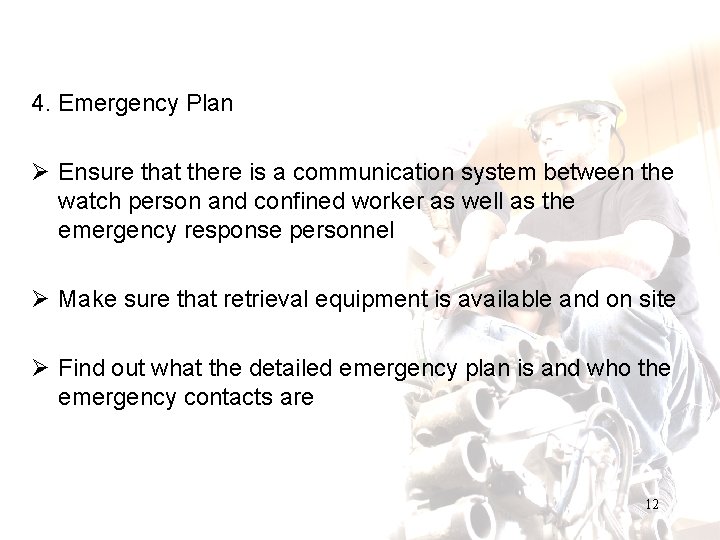 4. Emergency Plan

➢ Ensure that there is a communication system between the watch person and confined worker as well as the emergency response personnel

➢ Make sure that retrieval equipment is available and on site

➢ Find out what the detailed emergency plan is and who the emergency contacts are

12